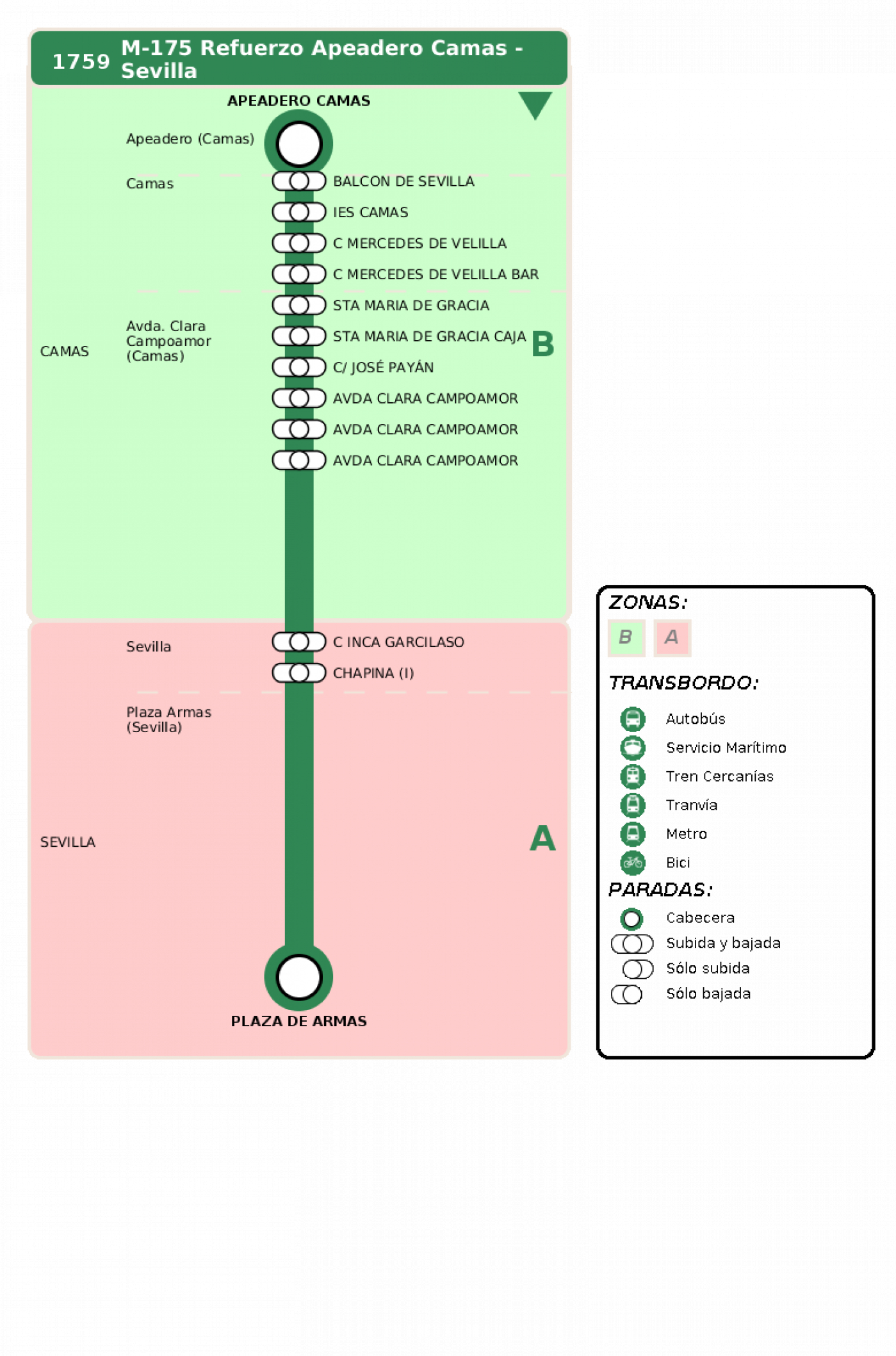 1759 M-175 Refuerzo Apeadero Camas - Sevilla

APEADERO CAMAS

Apeadero (Camas)

Camas

BALCON DE SEVILLA
IES CAMAS
C MERCEDES DE VELILLA
C MERCEDES DE VELILLA BAR

CAMAS

Avda. Clara Campoamor (Camas)

STA MARIA DE GRACIA
STA MARIA DE GRACIA CAJA
C/ JOSÉ PAYÁN
AVDA CLARA CAMPOAMOR
AVDA CLARA CAMPOAMOR
AVDA CLARA CAMPOAMOR

B

Sevilla

C INCA GARCILASO
CHAPINA (I)

Plaza Armas (Sevilla)

SEVILLA

A

PLAZA DE ARMAS

ZONAS:
B A

TRANSBORDO:
Autobús
Servicio Marítimo
Tren Cercanías
Tranvía
Metro
Bici

PARADAS:
Cabecera
Subida y bajada
Sólo subida
Sólo bajada